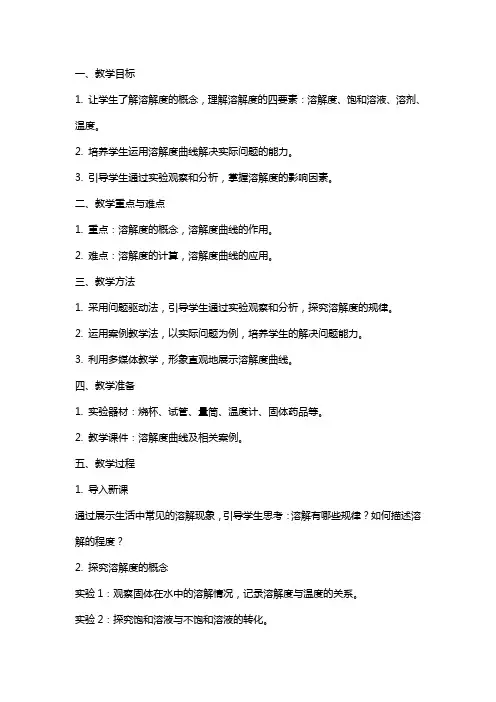 一、教学目标

1. 让学生了解溶解度的概念，理解溶解度的四要素：溶解度、饱和溶液、溶剂、温度。

2. 培养学生运用溶解度曲线解决实际问题的能力。

3. 引导学生通过实验观察和分析，掌握溶解度的影响因素。

二、教学重点与难点

1. 重点：溶解度的概念，溶解度曲线的作用。

2. 难点：溶解度的计算，溶解度曲线的应用。

三、教学方法

1. 采用问题驱动法，引导学生通过实验观察和分析，探究溶解度的规律。

2. 运用案例教学法，以实际问题为例，培养学生的解决问题能力。

3. 利用多媒体教学，形象直观地展示溶解度曲线。

四、教学准备

1. 实验器材：烧杯、试管、量筒、温度计、固体药品等。

2. 教学课件：溶解度曲线及相关案例。

五、教学过程

1. 导入新课

通过展示生活中常见的溶解现象，引导学生思考：溶解有哪些规律？如何描述溶解的程度？

2. 探究溶解度的概念

实验 1：观察固体在水中的溶解情况，记录溶解度与温度的关系。

实验 2：探究饱和溶液与不饱和溶液的转化。